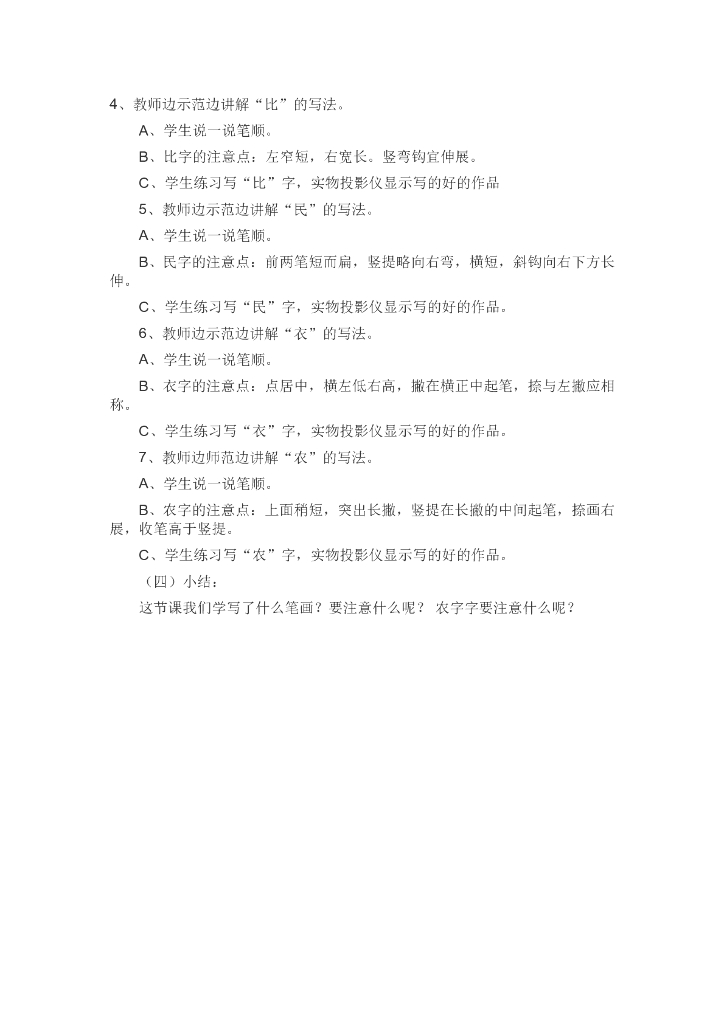 4、教师边示范边讲解“比”的写法。

A、学生说一说笔顺。

B、比字的注意点：左窄短，右宽长。竖弯钩宜伸展。

C、学生练习写“比”字，实物投影仪显示写的好的作品

5、教师边示范边讲解“民”的写法。

A、学生说一说笔顺。

B、民字的注意点：前两笔短而扁，竖提略向右弯，横短，斜钩向右下方长伸。

C、学生练习写“民”字，实物投影仪显示写的好的作品。

6、教师边示范边讲解“衣”的写法。

A、学生说一说笔顺。

B、衣字的注意点：点居中，横左低右高，撇在横正中起笔，捺与左撇应相称。

C、学生练习写“衣”字，实物投影仪显示写的好的作品。

7、教师边师范边讲解“农”的写法。

A、学生说一说笔顺。

B、农字的注意点：上面稍短，突出长撇，竖提在长撇的中间起笔，捺画右展，收笔高于竖提。

C、学生练习写“农”字，实物投影仪显示写的好的作品。

（四）小结：

这节课我们学写了什么笔画？要注意什么呢？ 农字字要注意什么呢？